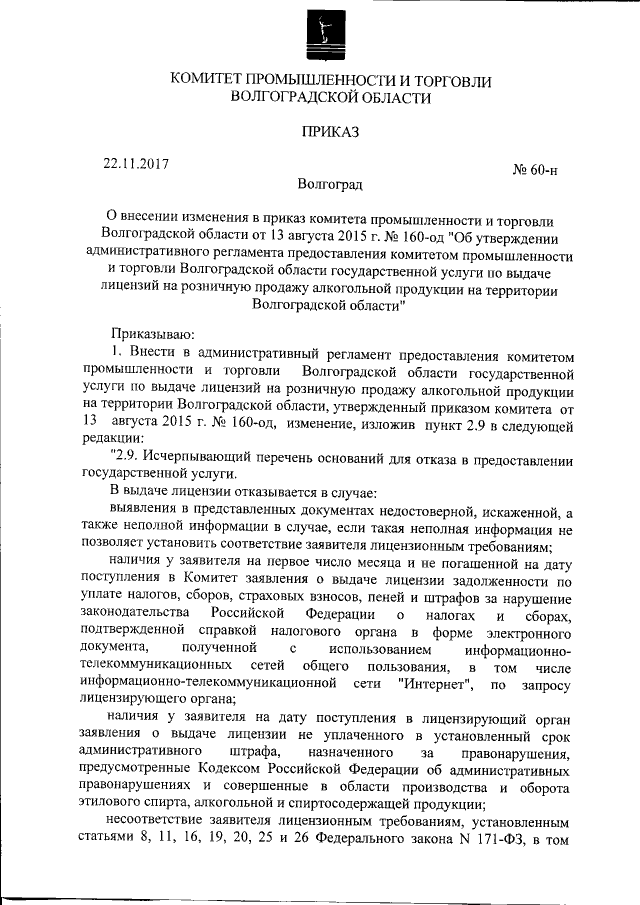 КОМИТЕТ ПРОМЫШЛЕННОСТИ И ТОРГОВЛИ ВОЛГОГРАДСКОЙ ОБЛАСТИ

ПРИКАЗ

22.11.2017

№ 60-н

Волгоград

О внесении изменения в приказ комитета промышленности и торговли Волгоградской области от 13 августа 2015 г. № 160-од "Об утверждении административного регламента предоставления комитетом промышленности и торговли Волгоградской области государственной услуги по выдаче лицензий на розничную продажу алкогольной продукции на территории Волгоградской области"

Приказываю:

1. Внести в административный регламент предоставления комитетом промышленности и торговли Волгоградской области государственной услуги по выдаче лицензий на розничную продажу алкогольной продукции на территории Волгоградской области, утвержденный приказом комитета от 13 августа 2015 г. № 160-од, изменение, изложив пункт 2.9 в следующей редакции:

"2.9. Исчерпывающий перечень оснований для отказа в предоставлении государственной услуги.

В выдаче лицензии отказывается в случае:

выявления в представленных документах недостоверной, искаженной, а также неполной информации в случае, если такая неполная информация не позволяет установить соответствие заявителя лицензионным требованиям;

наличия у заявителя на первое число месяца и не погашенной на дату поступления в Комитет заявления о выдаче лицензии задолженности по уплате налогов, сборов, страховых взносов, пеней и штрафов за нарушение законодательства Российской Федерации о налогах и сборах, подтвержденной справкой налогового органа в форме электронного документа, полученной с использованием информационно-телекоммуникационных сетей общего пользования, в том числе информационно-телекоммуникационной сети "Интернет", по запросу лицензирующего органа;

наличия у заявителя на дату поступления в лицензирующий орган заявления о выдаче лицензии не уплаченного в установленный срок административного штрафа, назначенного за правонарушения, предусмотренные Кодексом Российской Федерации об административных правонарушениях и совершенные в области производства и оборота этилового спирта, алкогольной и спиртосодержащей продукции;

несоответствие заявителя лицензионным требованиям, установленным статьями 8, 11, 16, 19, 20, 25 и 26 Федерального закона N 171-ФЗ, в том